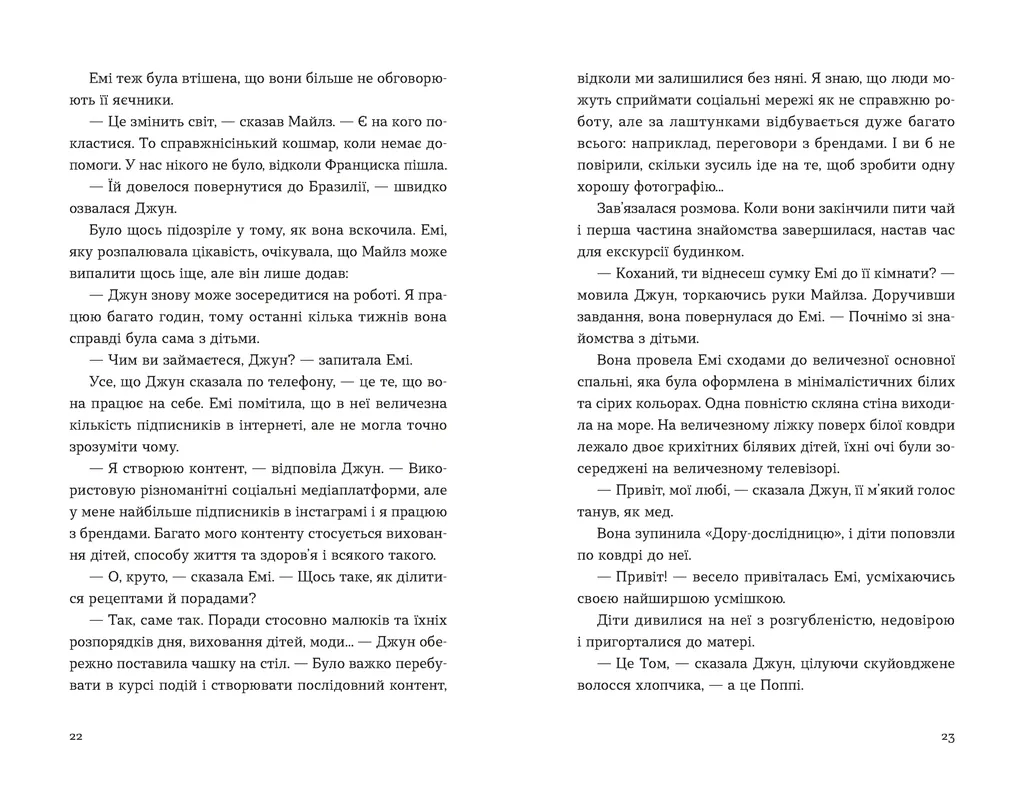 Емі теж була втішена, що вони більше не обговорюють її яєчники.

— Це змінить світ, — сказав Майлз. — Є на кого покластися. То справжнісінький кошмар, коли немає допомоги. У нас нікого не було, відколи Франциска пішла.

— Їй довелося повернутися до Бразилії, — швидко озвалася Джун.

Було щось підозріле у тому, як вона вскочила. Емі, яку розпалювала цікавість, очікувала, що Майлз може випалити щось іще, але він лише додав:

— Джун знову може зосередитися на роботі. Я працюю багато годин, тому останні кілька тижнів вона справді була сама з дітьми.

— Чим ви займаєтеся, Джун? — запитала Емі.

Усе, що Джун сказала по телефону, — це те, що вона працює на себе. Емі помітила, що в неї величезна кількість підписників в інтернеті, але не могла точно зрозуміти чому.

— Я створюю контент, — відповіла Джун. — Використовую різноманітні соціальні медіаплатформи, але у мене найбільше підписників в інстаграмі і я працюю з брендами. Багато мого контенту стосується виховання дітей, способу життя та здоров'я і всякого такого.

— О, круто, — сказала Емі. — Щось таке, як ділитися рецептами й порадами?

— Так, саме так. Поради стосовно малюків та їхніх розпорядків дня, виховання дітей, моди... — Джун обережно поставила чашку на стіл. — Було важко перебувати в курсі подій і створювати послідовний контент, відколи ми залишилися без няні. Я знаю, що люди можуть сприймати соціальні мережі як не справжню роботу, але за лаштунками відбувається дуже багато всього: наприклад, переговори з брендами. І ви б не повірили, скільки зусиль іде на те, щоб зробити одну хорошу фотографію...

Зав'язалася розмова. Коли вони закінчили пити чай і перша частина знайомства завершилася, настав час для екскурсії будинком.

— Коханий, ти віднесеш сумку Емі до її кімнати? — мовила Джун, торкаючись руки Майлза. Доручивши завдання, вона повернулася до Емі. — Почнімо зі знайомства з дітьми.

Вона провела Емі сходами до величезної основної спальні, яка була оформлена в мінімалістичних білих та сірих кольорах. Одна повністю скляна стіна виходила на море. На величезному ліжку поверх білої ковдри лежало двоє крихітних білявих дітей, їхні очі були зосереджені на величезному телевізорі.

— Привіт, мої любі, — сказала Джун, її м'який голос танув, як мед.

Вона зупинила «Дору-дослідницю», і діти поповзли по ковдрі до неї.

— Привіт! — весело привіталась Емі, усміхаючись своєю найширшою усмішкою.

Діти дивилися на неї з розгубленістю, недовірою і пригорталися до матері.

— Це Том, — сказала Джун, цілуючи скуйовджене волосся хлопчика, — а це Поппі.

22

23